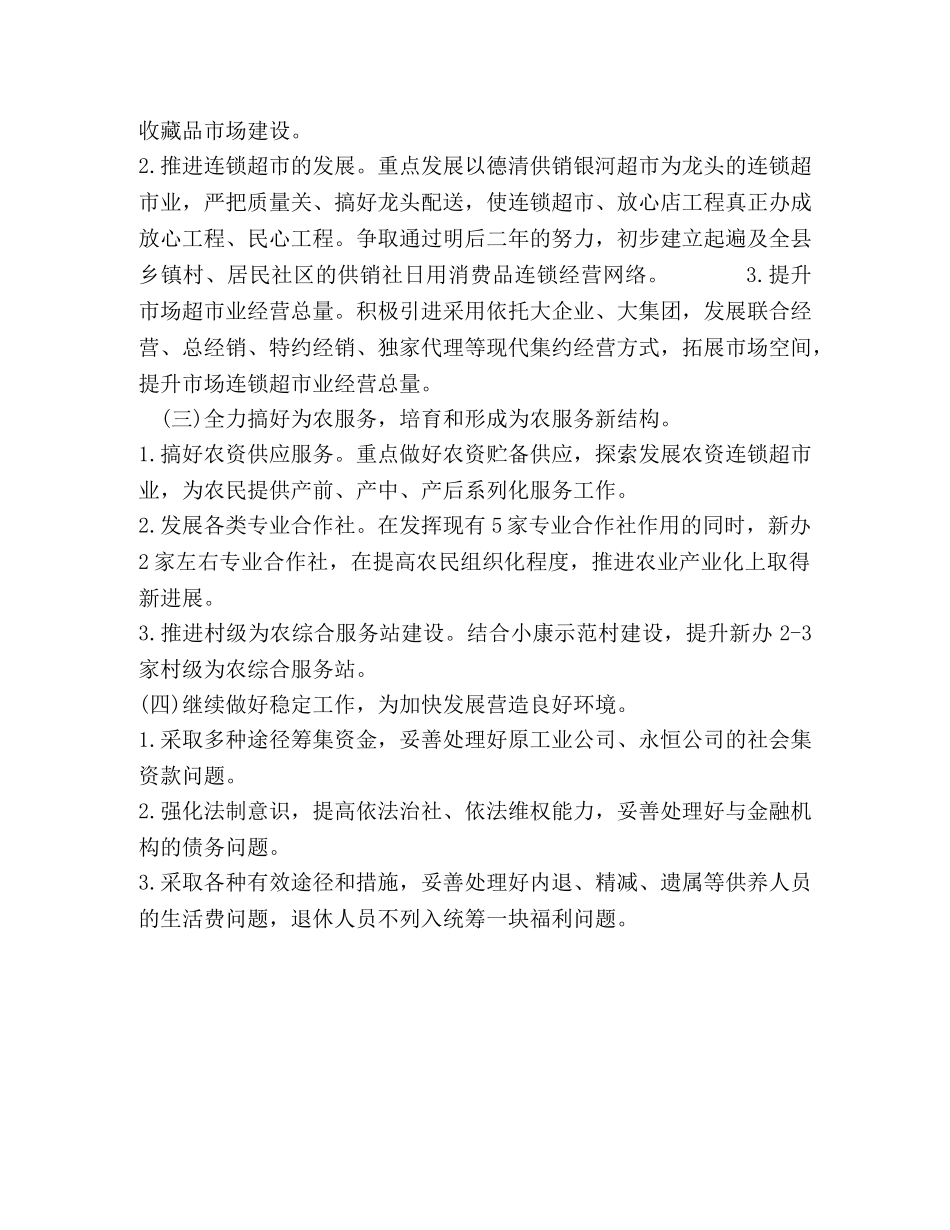 收藏品市场建设。

2.推进连锁超市的发展。重点发展以德清供销银河超市为龙头的连锁超市业，严把质量关、搞好龙头配送，使连锁超市、放心店工程真正办成放心工程、民心工程。争取通过明后二年的努力，初步建立起遍及全县乡镇村、居民社区的供销社日用消费品连锁经营网络。 3.提升市场超市业经营总量。积极引进采用依托大企业、大集团，发展联合经营、总经销、特约经销、独家代理等现代集约经营方式，拓展市场空间，提升市场连锁超市业经营总量。

(三)全力搞好为农服务，培育和形成为农服务新结构。

1.搞好农资供应服务。重点做好农资贮备供应，探索发展农资连锁超市业，为农民提供产前、产中、产后系列化服务工作。

2.发展各类专业合作社。在发挥现有5家专业合作社作用的同时，新办2家左右专业合作社，在提高农民组织化程度，推进农业产业化上取得新进展。

3.推进村级为农综合服务站建设。结合小康示范村建设，提升新办2-3家村级为农综合服务站。

(四)继续做好稳定工作，为加快发展营造良好环境。

1.采取多种途径筹集资金，妥善处理好原工业公司、永恒公司的社会集资款问题。

2.强化法制意识，提高依法治社、依法维权能力，妥善处理好与金融机构的债务问题。

3.采取各种有效途径和措施，妥善处理好内退、精减、遗属等供养人员的生活费问题，退休人员不列入统筹一块福利问题。